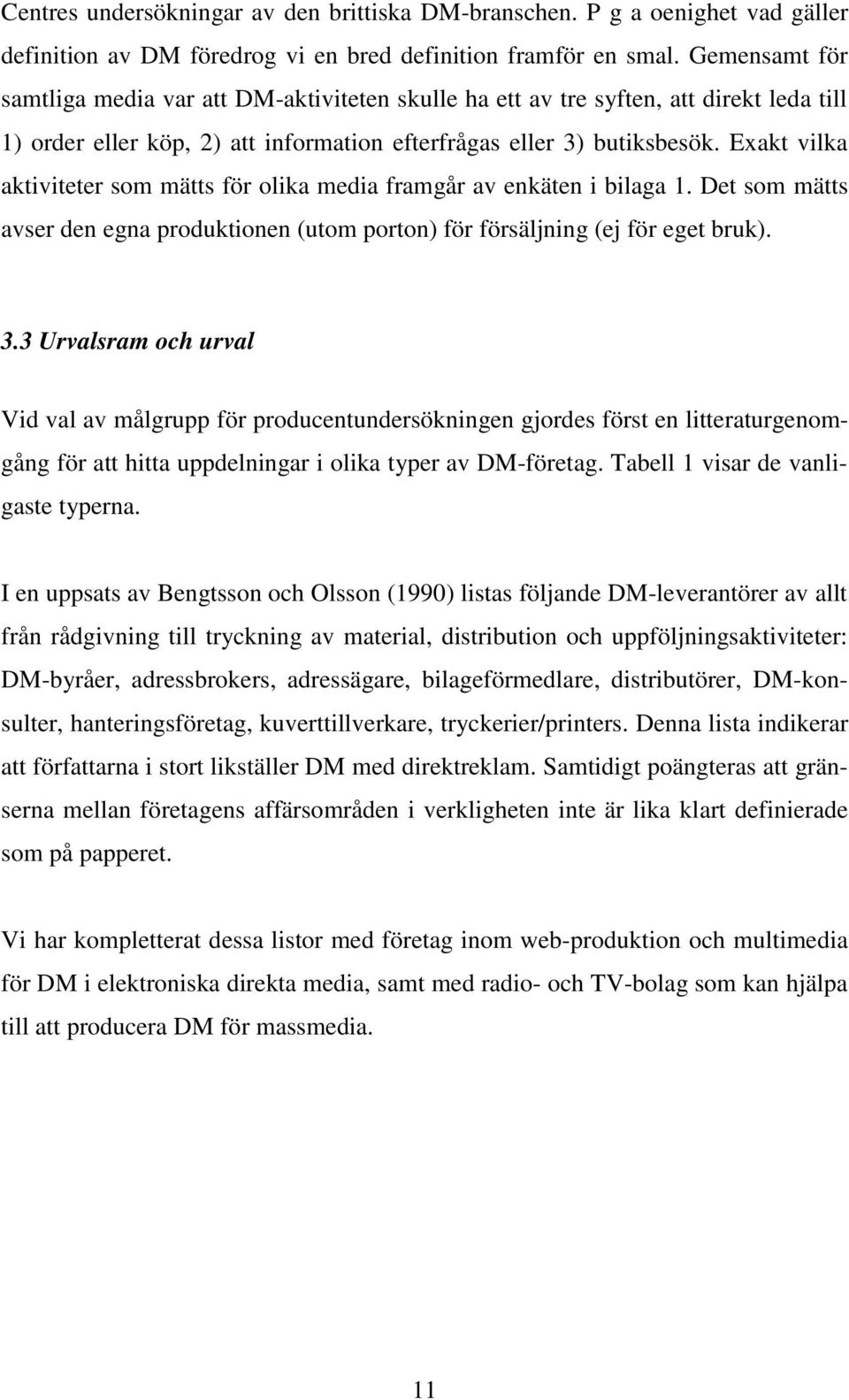 Centres undersökningar av den brittiska DM-branschen. P g a oenighet vad gäller definition av DM föredrog vi en bred definition framför en smal. Gemensamt för samtliga media var att DM-aktiviteten skulle ha ett av tre syften, att direkt leda till 1) order eller köp, 2) att information efterfrågas eller 3) butiksbesök. Exakt vilka aktiviteter som mätts för olika media framgår av enkäten i bilaga 1. Det som mätts avser den egna produktionen (utom porton) för försäljning (ej för eget bruk).

3.3 Urvalsram och urval

Vid val av målgrupp för producentundersökningen gjordes först en litteraturgenomgång för att hitta uppdelningar i olika typer av DM-företag. Tabell 1 visar de vanligaste typerna.

I en uppsats av Bengtsson och Olsson (1990) listas följande DM-leverantörer av allt från rådgivning till tryckning av material, distribution och uppföljningsaktiviteter: DM-byråer, adressbrokers, adressägare, bilageförmedlare, distributörer, DM-konsulter, hanteringsföretag, kuverttillverkare, tryckerier/printers. Denna lista indikerar att författarna i stort likställer DM med direktreklam. Samtidigt poängteras att gränserna mellan företagens affärsområden i verkligheten inte är lika klart definierade som på papperet.

Vi har kompletterat dessa listor med företag inom web-produktion och multimedia för DM i elektroniska direkta media, samt med radio- och TV-bolag som kan hjälpa till att producera DM för massmedia.

11